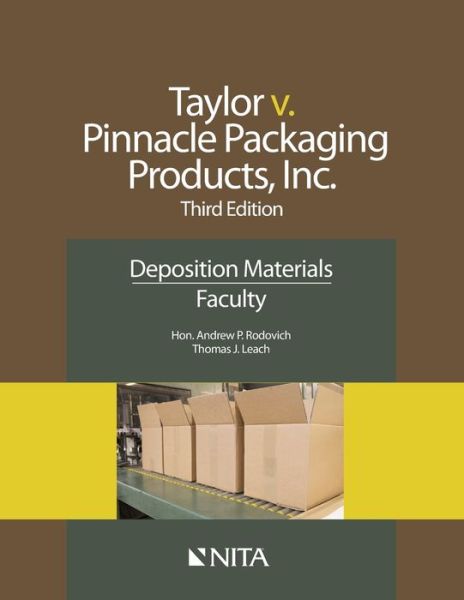 Taylor v.
Pinnacle Packaging
Products, Inc.
Third Edition

Deposition Materials
Faculty

Hon. Andrew P. Rodovich
Thomas J. Leach

NITA